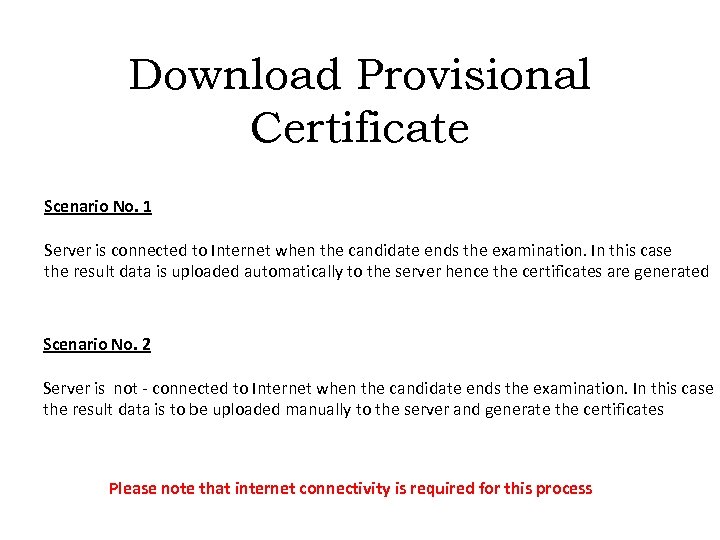 Download Provisional Certificate

Scenario No. 1

Server is connected to Internet when the candidate ends the examination. In this case the result data is uploaded automatically to the server hence the certificates are generated

Scenario No. 2

Server is not - connected to Internet when the candidate ends the examination. In this case the result data is to be uploaded manually to the server and generate the certificates

Please note that internet connectivity is required for this process